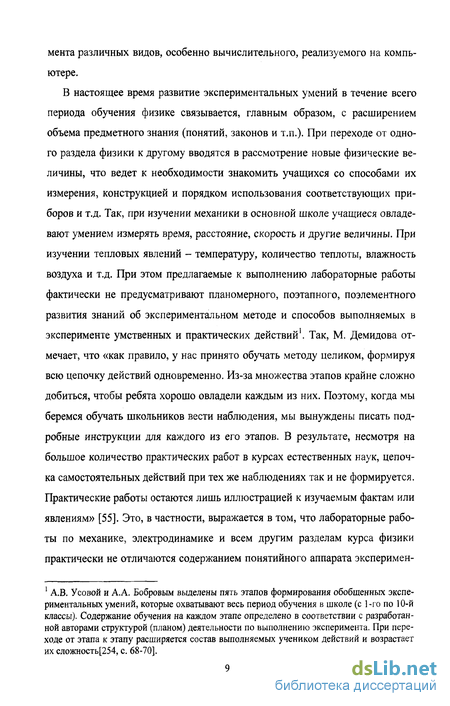 мента различных видов, особенно вычислительного, реализуемого на компьютере.

В настоящее время развитие экспериментальных умений в течение всего периода обучения физике связывается, главным образом, с расширением объема предметного знания (понятий, законов и т.п.). При переходе от одного раздела физики к другому вводятся в рассмотрение новые физические величины, что ведет к необходимости знакомить учащихся со способами их измерения, конструкцией и порядком использования соответствующих приборов и т.д. Так, при изучении механики в основной школе учащиеся овладевают умением измерять время, расстояние, скорость и другие величины. При изучении тепловых явлений – температуру, количество теплоты, влажность воздуха и т.д. При этом предлагаемые к выполнению лабораторные работы фактически не предусматривают планомерного, поэтапного, поэлементного развития знаний об экспериментальном методе и способов выполняемых в эксперименте умственных и практических действий$^1$. Так, М. Демидова отмечает, что «как правило, у нас принято обучать методу целиком, формируя всю цепочку действий одновременно. Из-за множества этапов крайне сложно добиться, чтобы ребята хорошо овладели каждым из них. Поэтому, когда мы беремся обучать школьников вести наблюдения, мы вынуждены писать подробные инструкции для каждого из его этапов. В результате, несмотря на большое количество практических работ в курсах естественных наук, цепочка самостоятельных действий при тех же наблюдениях так и не формируется. Практические работы остаются лишь иллюстрацией к изучаемым фактам или явлениям» [55]. Это, в частности, выражается в том, что лабораторные работы по механике, электродинамике и всем другим разделам курса физики практически не отличаются содержанием понятийного аппарата эксперимен-

$^1$ А.В. Усовой и А.А. Бобровым выделены пять этапов формирования обобщенных экспериментальных умений, которые охватывают весь период обучения в школе (с 1-го по 10-й классы). Содержание обучения на каждом этапе определено в соответствии с разработанной авторами структурой (планом) деятельности по выполнению эксперимента. При переходе от этапа к этапу расширяется состав выполняемых учеником действий и возрастает их сложность[254, с. 68-70].

9

dsLib.net
библиотека диссертаций